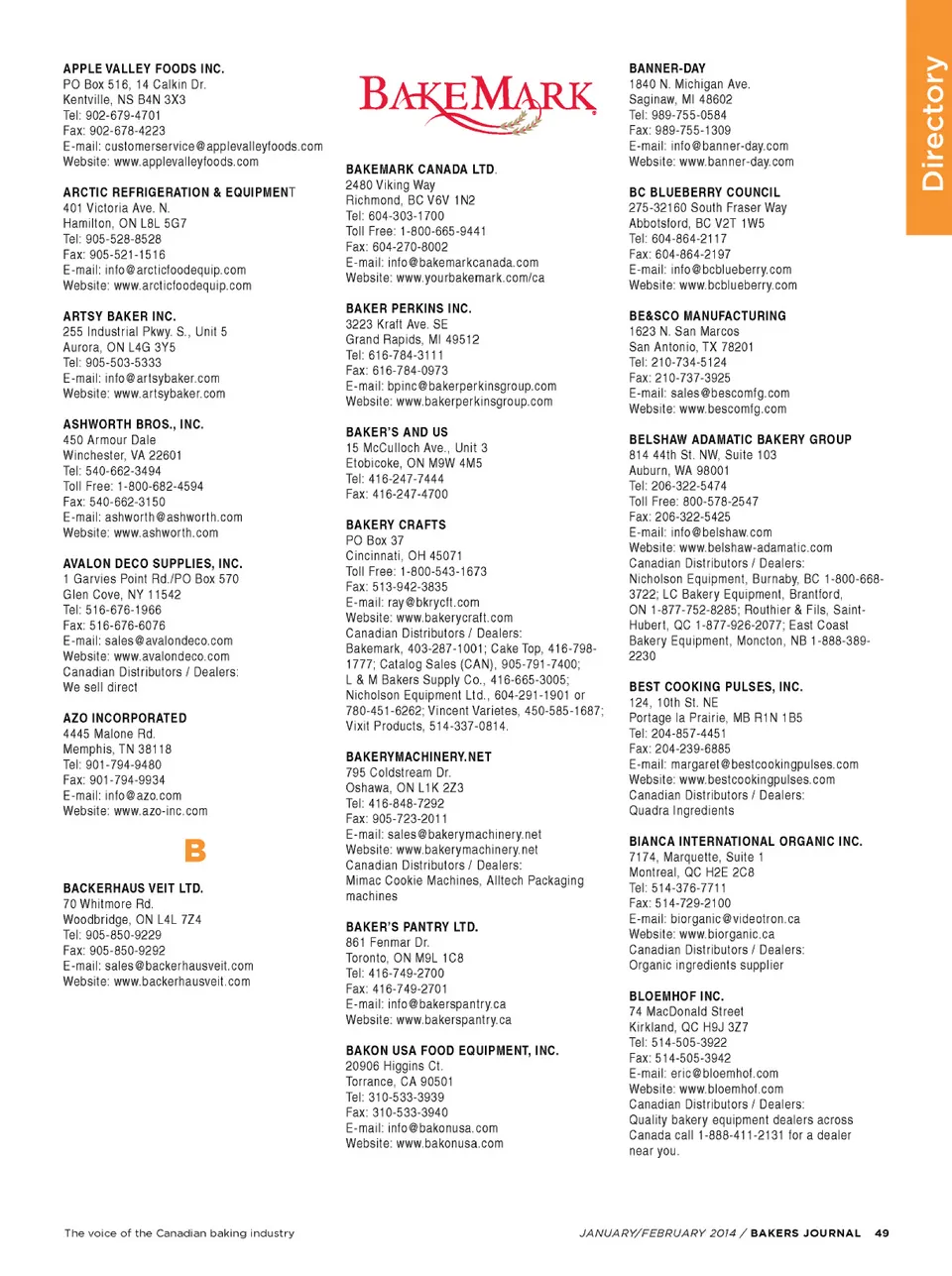 Directory

APPLE VALLEY FOODS INC.
PO Box 516, 14 Calkin Dr.
Kentville, NS B4N 3X3
Tel: 902-679-4701
Fax: 902-678-4223
E-mail: customerservice@applevalleyfoods.com
Website: www.applevalleyfoods.com

ARCTIC REFRIGERATION & EQUIPMENT
401 Victoria Ave. N.
Hamilton, ON L8L 5G7
Tel: 905-528-8528
Fax: 905-521-1516
E-mail: info@arcticfoodequip.com
Website: www.arcticfoodequip.com

ARTSY BAKER INC.
255 Industrial Pkwy. S., Unit 5
Aurora, ON L4G 3Y5
Tel: 905-503-5333
E-mail: info@artsybaker.com
Website: www.artsybaker.com

ASHWORTH BROS., INC.
450 Armour Dale
Winchester, VA 22601
Tel: 540-662-3494
Toll Free: 1-800-682-4594
Fax: 540-662-3150
E-mail: ashworth@ashworth.com
Website: www.ashworth.com

AVALON DECO SUPPLIES, INC.
1 Garvies Point Rd./PO Box 570
Glen Cove, NY 11542
Tel: 516-676-1966
Fax: 516-676-6076
E-mail: sales@avalondeco.com
Website: www.avalondeco.com
Canadian Distributors / Dealers:
We sell direct

AZO INCORPORATED
4445 Malone Rd.
Memphis, TN 38118
Tel: 901-794-9480
Fax: 901-794-9934
E-mail: info@azo.com
Website: www.azo-inc.com

B

BACKERHAUS VEIT LTD.
70 Whitmore Rd.
Woodbridge, ON L4L 7Z4
Tel: 905-850-9229
Fax: 905-850-9292
E-mail: sales@backerhausveit.com
Website: www.backerhausveit.com

BAKEMARK

BAKEMARK CANADA LTD.
2480 Viking Way
Richmond, BC V6V 1N2
Tel: 604-303-1700
Toll Free: 1-800-665-9441
Fax: 604-270-8002
E-mail: info@bakemarkcanada.com
Website: www.yourbakemark.com/ca

BAKER PERKINS INC.
3223 Kraft Ave. SE
Grand Rapids, MI 49512
Tel: 616-784-3111
Fax: 616-784-0973
E-mail: bpinc@bakerperkinsgroup.com
Website: www.bakerperkinsgroup.com

BAKER'S AND US
15 McCulloch Ave., Unit 3
Etobicoke, ON M9W 4M5
Tel: 416-247-7444
Fax: 416-247-4700

BAKERY CRAFTS
PO Box 37
Cincinnati, OH 45071
Toll Free: 1-800-543-1673
Fax: 513-942-3835
E-mail: ray@bkrycft.com
Website: www.bakerycraft.com
Canadian Distributors / Dealers:
Bakemark, 403-287-1001; Cake Top, 416-798-1777; Catalog Sales (CAN), 905-791-7400; L & M Bakers Supply Co., 416-665-3005; Nicholson Equipment Ltd., 604-291-1901 or 780-451-6262; Vincent Varietes, 450-585-1687; Vixit Products, 514-337-0814.

BAKERYMACHINERY.NET
795 Coldstream Dr.
Oshawa, ON L1K 2Z3
Tel: 416-848-7292
Fax: 905-723-2011
E-mail: sales@bakerymachinery.net
Website: www.bakerymachinery.net
Canadian Distributors / Dealers:
Mimac Cookie Machines, Alltech Packaging machines

BAKER'S PANTRY LTD.
861 Fenmar Dr.
Toronto, ON M9L 1C8
Tel: 416-749-2700
Fax: 416-749-2701
E-mail: info@bakerspantry.ca
Website: www.bakerspantry.ca

BAKON USA FOOD EQUIPMENT, INC.
20906 Higgins Ct.
Torrance, CA 90501
Tel: 310-533-3939
Fax: 310-533-3940
E-mail: info@bakonusa.com
Website: www.bakonusa.com

BANNER-DAY
1840 N. Michigan Ave.
Saginaw, MI 48602
Tel: 989-755-0584
Fax: 989-755-1309
E-mail: info@banner-day.com
Website: www.banner-day.com

BC BLUEBERRY COUNCIL
275-32160 South Fraser Way
Abbotsford, BC V2T 1W5
Tel: 604-864-2117
Fax: 604-864-2197
E-mail: info@bcblueberry.com
Website: www.bcblueberry.com

BE&SCO MANUFACTURING
1623 N. San Marcos
San Antonio, TX 78201
Tel: 210-734-5124
Fax: 210-737-3925
E-mail: sales@bescomfg.com
Website: www.bescomfg.com

BELSHAW ADAMATIC BAKERY GROUP
814 44th St. NW, Suite 103
Auburn, WA 98001
Tel: 206-322-5474
Toll Free: 800-578-2547
Fax: 206-322-5425
E-mail: info@belshaw.com
Website: www.belshaw-adamatic.com
Canadian Distributors / Dealers:
Nicholson Equipment, Burnaby, BC 1-800-668-3722; LC Bakery Equipment, Brantford, ON 1-877-752-8285; Routhier & Fils, Saint-Hubert, QC 1-877-926-2077; East Coast Bakery Equipment, Moncton, NB 1-888-389-2230

BEST COOKING PULSES, INC.
124, 10th St. NE
Portage la Prairie, MB R1N 1B5
Tel: 204-857-4451
Fax: 204-239-6885
E-mail: margaret@bestcookingpulses.com
Website: www.bestcookingpulses.com
Canadian Distributors / Dealers:
Quadra Ingredients

BIANCA INTERNATIONAL ORGANIC INC.
7174, Marquette, Suite 1
Montreal, QC H2E 2C8
Tel: 514-376-7711
Fax: 514-729-2100
E-mail: biorganic@videotron.ca
Website: www.biorganic.ca
Canadian Distributors / Dealers:
Organic ingredients supplier

BLOEMHOF INC.
74 MacDonald Street
Kirkland, QC H9J 3Z7
Tel: 514-505-3922
Fax: 514-505-3942
E-mail: eric@bloemhof.com
Website: www.bloemhof.com
Canadian Distributors / Dealers:
Quality bakery equipment dealers across Canada call 1-888-411-2131 for a dealer near you.

The voice of the Canadian baking industry

JANUARY/FEBRUARY 2014 / BAKERS JOURNAL 49